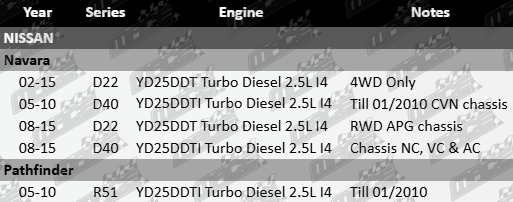 | Year | Series | Engine | Notes |
|---|---|---|---|
| NISSAN | | | |
| Navara | | | |
| 02-15 | D22 | YD25DDT Turbo Diesel 2.5L I4 | 4WD Only |
| 05-10 | D40 | YD25DDTI Turbo Diesel 2.5L I4 | Till 01/2010 CVN chassis |
| 08-15 | D22 | YD25DDT Turbo Diesel 2.5L I4 | RWD APG chassis |
| 08-15 | D40 | YD25DDTI Turbo Diesel 2.5L I4 | Chassis NC, VC & AC |
| Pathfinder | | | |
| 05-10 | R51 | YD25DDTI Turbo Diesel 2.5L I4 | Till 01/2010 |